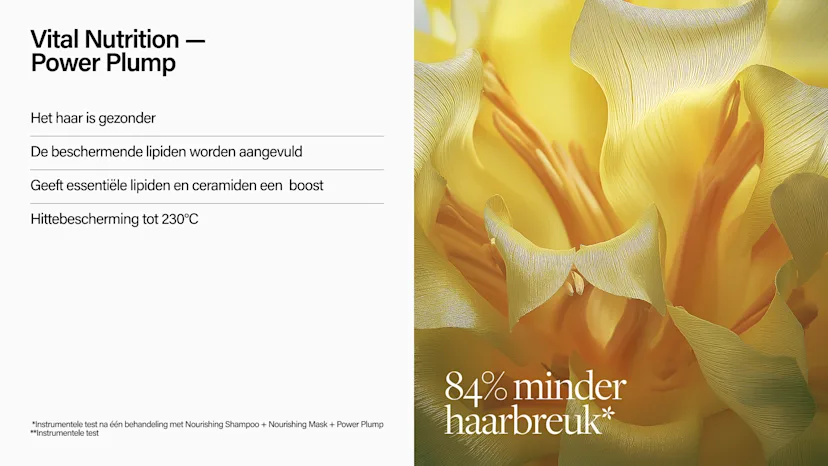 Vital Nutrition —
Power Plump

Het haar is gezonder

De beschermende lipiden worden aangevuld

Geeft essentiële lipiden en ceramiden een boost

Hittebescherming tot 230°C

*Instrumentele test na één behandeling met Nourishing Shampoo + Nourishing Mask + Power Plump
**Instrumentele test

84% minder haarbreuk*